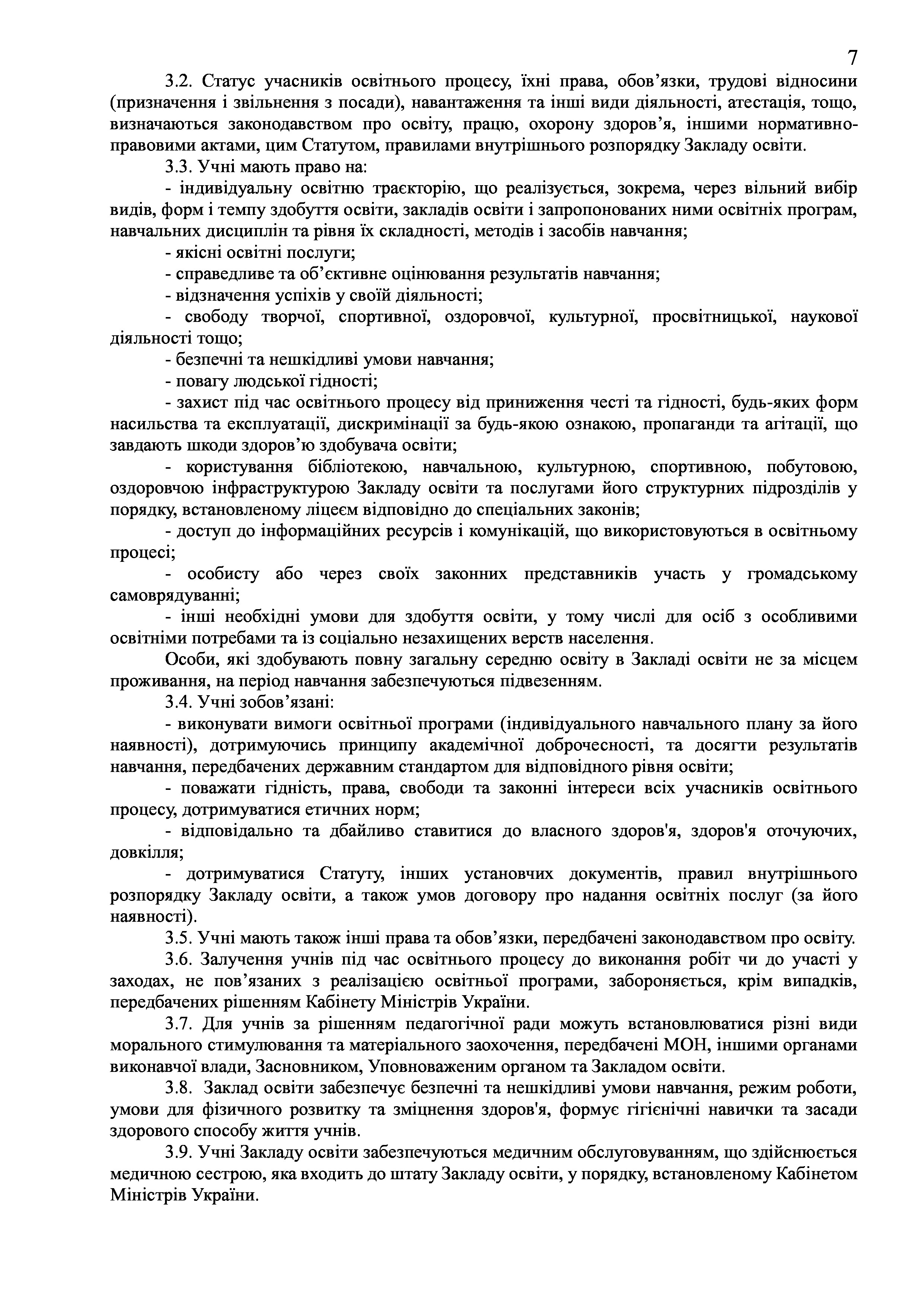 7

3.2. Статус учасників освітнього процесу, їхні права, обов’язки, трудові відносини (призначення і звільнення з посади), навантаження та інші види діяльності, атестація, тощо, визначаються законодавством про освіту, працю, охорону здоров’я, іншими нормативно-правовими актами, цим Статутом, правилами внутрішнього розпорядку Закладу освіти.

3.3. Учні мають право на:

- індивідуальну освітню траєкторію, що реалізується, зокрема, через вільний вибір видів, форм і темпу здобуття освіти, закладів освіти і запропонованих ними освітніх програм, навчальних дисциплін та рівня їх складності, методів і засобів навчання;

- якісні освітні послуги;

- справедливе та об’єктивне оцінювання результатів навчання;

- відзначення успіхів у своїй діяльності;

- свободу творчої, спортивної, оздоровчої, культурної, просвітницької, наукової діяльності тощо;

- безпечні та нешкідливі умови навчання;

- повагу людської гідності;

- захист під час освітнього процесу від приниження честі та гідності, будь-яких форм насильства та експлуатації, дискримінації за будь-якою ознакою, пропаганди та агітації, що завдають шкоди здоров’ю здобувача освіти;

- користування бібліотекою, навчальною, культурною, спортивною, побутовою, оздоровчою інфраструктурою Закладу освіти та послугами його структурних підрозділів у порядку, встановленому ліцеєм відповідно до спеціальних законів;

- доступ до інформаційних ресурсів і комунікацій, що використовуються в освітньому процесі;

- особисту або через своїх законних представників участь у громадському самоврядуванні;

- інші необхідні умови для здобуття освіти, у тому числі для осіб з особливими освітніми потребами та із соціально незахищених верств населення.

Особи, які здобувають повну загальну середню освіту в Закладі освіти не за місцем проживання, на період навчання забезпечуються підвезенням.

3.4. Учні зобов’язані:

- виконувати вимоги освітньої програми (індивідуального навчального плану за його наявності), дотримуючись принципу академічної доброчесності, та досягти результатів навчання, передбачених державним стандартом для відповідного рівня освіти;

- поважати гідність, права, свободи та законні інтереси всіх учасників освітнього процесу, дотримуватися етичних норм;

- відповідально та дбайливо ставитися до власного здоров'я, здоров'я оточуючих, довкілля;

- дотримуватися Статуту, інших установчих документів, правил внутрішнього розпорядку Закладу освіти, а також умов договору про надання освітніх послуг (за його наявності).

3.5. Учні мають також інші права та обов’язки, передбачені законодавством про освіту.

3.6. Залучення учнів під час освітнього процесу до виконання робіт чи до участі у заходах, не пов’язаних з реалізацією освітньої програми, забороняється, крім випадків, передбачених рішенням Кабінету Міністрів України.

3.7. Для учнів за рішенням педагогічної ради можуть встановлюватися різні види морального стимулювання та матеріального заохочення, передбачені МОН, іншими органами виконавчої влади, Засновником, Уповноваженим органом та Закладом освіти.

3.8. Заклад освіти забезпечує безпечні та нешкідливі умови навчання, режим роботи, умови для фізичного розвитку та зміцнення здоров'я, формує гігієнічні навички та засади здорового способу життя учнів.

3.9. Учні Закладу освіти забезпечуються медичним обслуговуванням, що здійснюється медичною сестрою, яка входить до штату Закладу освіти, у порядку, встановленому Кабінетом Міністрів України.